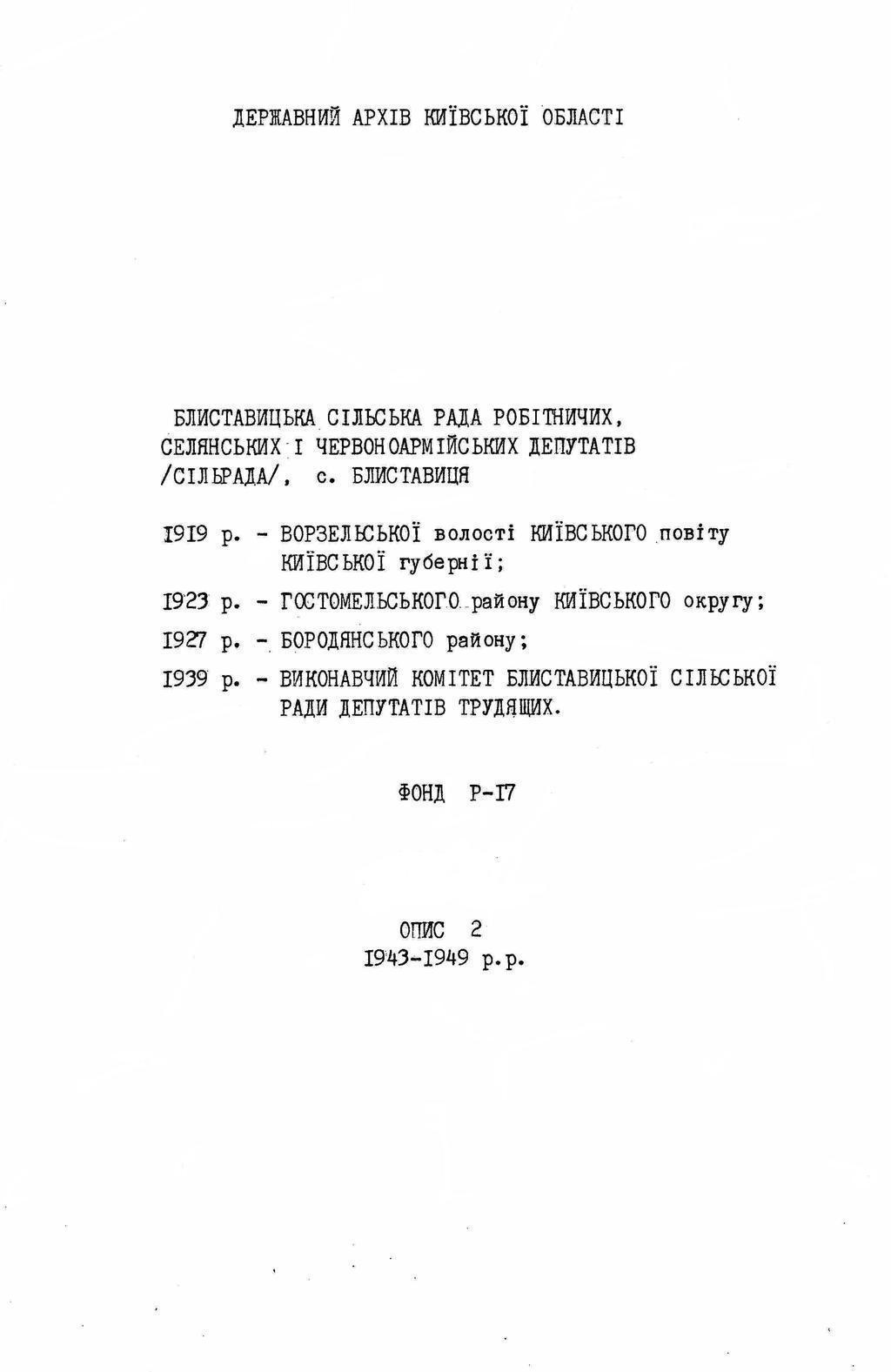 ДЕРЖАВНИЙ АРХІВ КИЇВСЬКОЇ ОБЛАСТІ

БЛИСТАВИЦЬКА СІЛЬСЬКА РАДА РОБІТНИЧИХ, СЕЛЯНСЬКИХ І ЧЕРВОНОАРМІЙСЬКИХ ДЕПУТАТІВ /СІЛЬРАДА/, с. БЛИСТАВИЦЯ

I9I9 р. - ВОРЗЕЛЬСЬКОЇ волості КИЇВСЬКОГО повіту КИЇВСЬКОЇ губернії;

I923 р. - ГОСТОМЕЛЬСЬКОГО району КИЇВСЬКОГО округу;

I927 р. - БОРОДЯНСЬКОГО району;

I939 р. - ВИКОНАВЧИЙ КОМІТЕТ БЛИСТАВИЦЬКОЇ СІЛЬСЬКОЇ РАДИ ДЕПУТАТІВ ТРУДЯЩИХ.

ФОНД Р-I7

ОПИС 2
I943-I949 р.р.